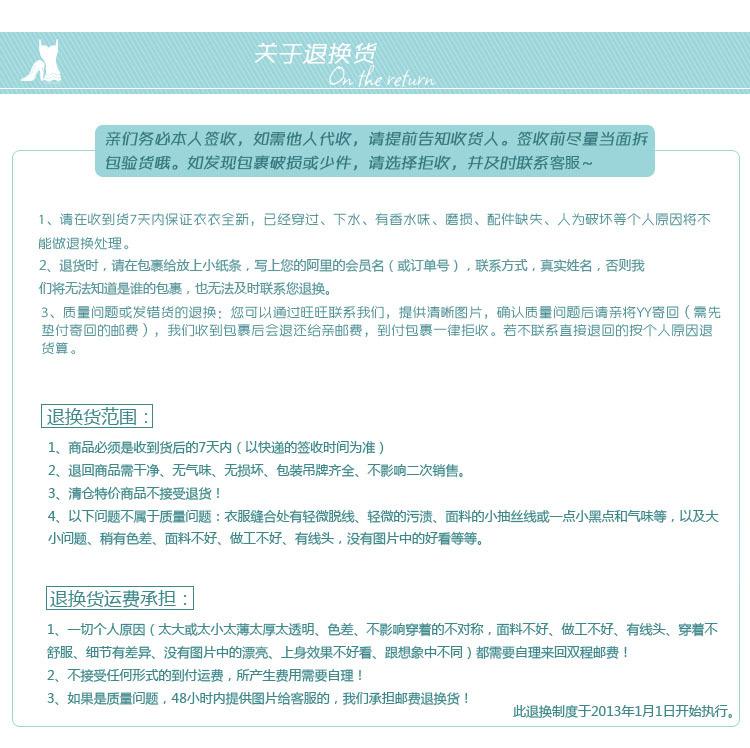 关于退换货
On the return

亲们务必本人签收，如需他人代收，请提前告知收货人。签收前尽量当面拆包验货哦。如发现包裹破损或少件，请选择拒收，并及时联系客服~

1、请在收到货7天内保证衣衣全新，已经穿过、下水、有香水味、磨损、配件缺失、人为破坏等个人原因将不能做退换处理。
2、退货时，请在包裹给放上小纸条，写上您的阿里的会员名（或订单号），联系方式，真实姓名，否则我们将无法知道是谁的包裹，也无法及时联系您退换。
3、质量问题或发错货的退换：您可以通过旺旺联系我们，提供清晰图片，确认质量问题后请亲将YY寄回（需先垫付寄回的邮费），我们收到包裹后会退还给亲邮费，到付包裹一律拒收。若不联系直接退回的按个人原因退货算。

退换货范围：
1、商品必须是收到货后的7天内（以快递的签收时间为准）
2、退回商品需干净、无气味、无损坏、包装吊牌齐全、不影响二次销售。
3、清仓特价商品不接受退货！
4、以下问题不属于质量问题：衣服缝合处有轻微脱线、轻微的污渍、面料的小抽丝线或一点小黑点和气味等，以及大小问题、稍有色差、面料不好、做工不好、有线头，没有图片中的好看等等。

退换货运费承担：
1、一切个人原因（太大或太小太薄太厚太透明、色差、不影响穿着的不对称，面料不好、做工不好、有线头、穿着不舒服、细节有差异、没有图片中的漂亮、上身效果不好看、跟想象中不同）都需要自理来回双程邮费！
2、不接受任何形式的到付运费，所产生费用需要自理！
3、如果是质量问题，48小时内提供图片给客服的，我们承担邮费退换货！
此退换制度于2013年1月1日开始执行。